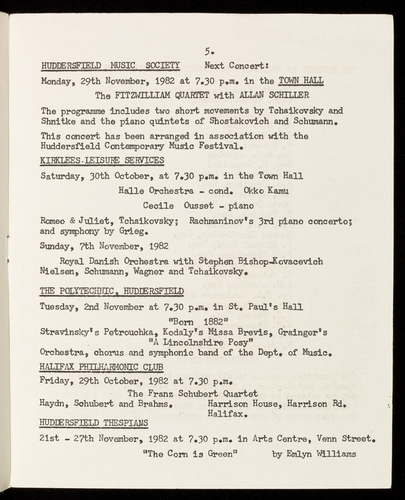 5.

HUDDERSFIELD MUSIC SOCIETY    Next Concert:

Monday, 29th November, 1982 at 7.30 p.m. in the TOWN HALL

The FITZWILLIAM QUARTET with ALLAN SCHILLER

The programme includes two short movements by Tchaikovsky and Shnitke and the piano quintets of Shostakovich and Schumann.

This concert has been arranged in association with the Huddersfield Contemporary Music Festival.

KIRKLEES LEISURE SERVICES

Saturday, 30th October, at 7.30 p.m. in the Town Hall

Halle Orchestra - cond. Okko Kamu

Cecile Ousset - piano

Romeo & Juliet, Tchaikovsky; Rachmaninov's 3rd piano concerto; and symphony by Grieg.

Sunday, 7th November, 1982

Royal Danish Orchestra with Stephen Bishop-Kovacevich Nielsen, Schumann, Wagner and Tchaikovsky.

THE POLYTECHNIC, HUDDERSFIELD

Tuesday, 2nd November at 7.30 p.m. in St. Paul's Hall

"Born 1882"

Stravinsky's Petrouchka, Kodaly's Missa Brevis, Grainger's "A Lincolnshire Posy"

Orchestra, chorus and symphonic band of the Dept. of Music.

HALIFAX PHILHARMONIC CLUB

Friday, 29th October, 1982 at 7.30 p.m.

The Franz Schubert Quartet

Haydn, Schubert and Brahms.    Harrison House, Harrison Rd. Halifax.

HUDDERSFIELD THESPIANS

21st - 27th November, 1982 at 7.30 p.m. in Arts Centre, Venn Street.

"The Corn is Green"    by Emlyn Williams